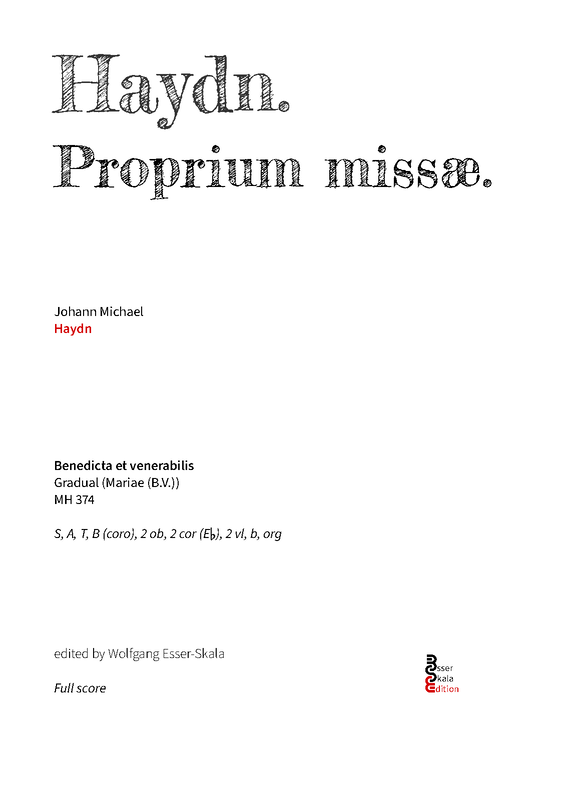 Haydn.
Proprium missæ.

Johann Michael
Haydn

Benedicta et venerabilis
Gradual (Mariae (B.V.))
MH 374

S, A, T, B (coro), 2 ob, 2 cor (E♭), 2 vl, b, org

edited by Wolfgang Esser-Skala

Full score

Esser
Skala
Edition